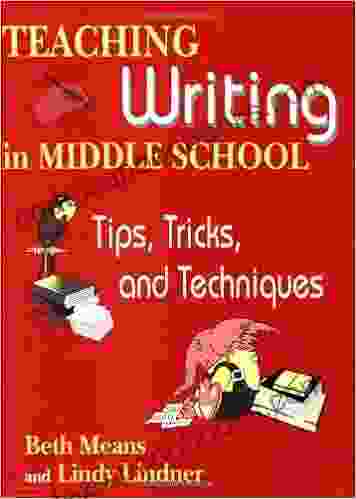 TEACHING Writing in MIDDLE SCHOOL

Tips, Tricks, and Techniques

Beth Means and Lindy Lindner